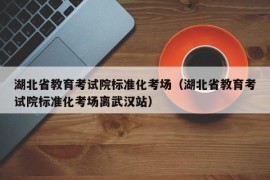 湖北省教育考试院标准化考场（湖北省教育考试院标准化考场离武汉站）